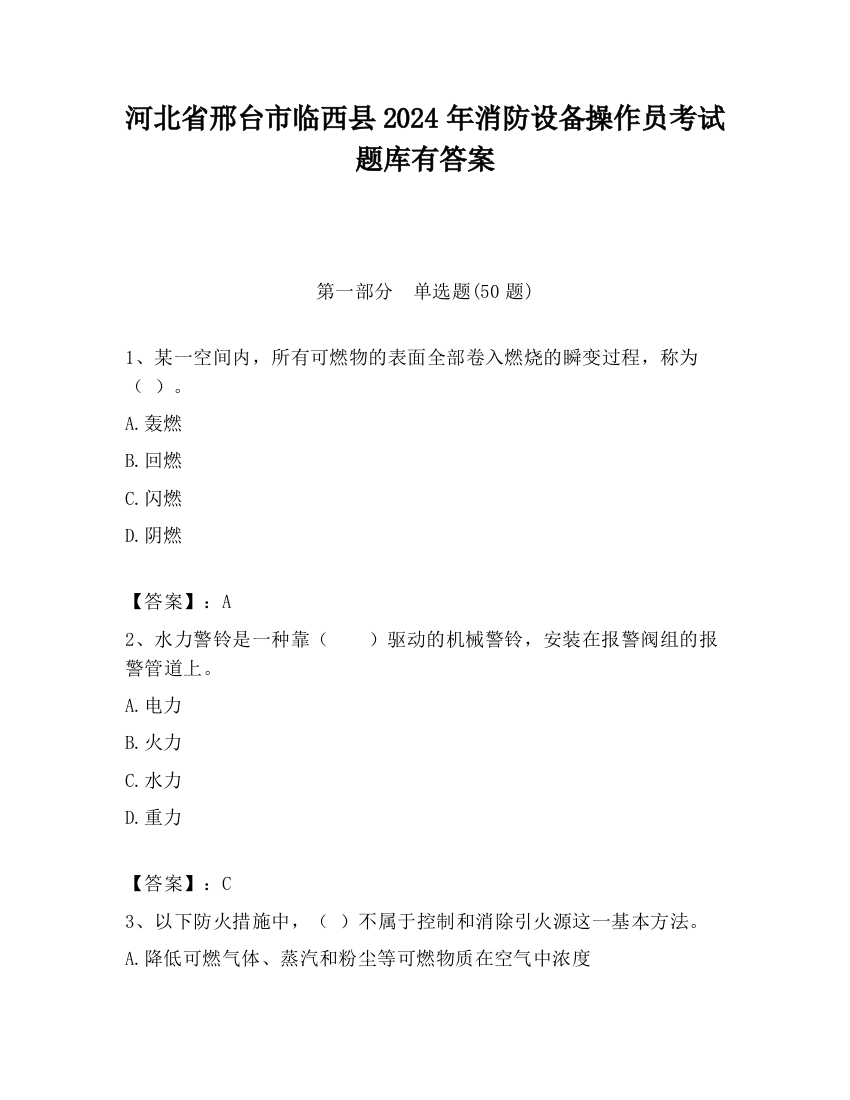 河北省邢台市临西县2024年消防设备操作员考试题库有答案

第一部分　单选题(50题)

1、某一空间内，所有可燃物的表面全部卷入燃烧的瞬变过程，称为（ ）。

A.轰燃

B.回燃

C.闪燃

D.阴燃

【答案】：A

2、水力警铃是一种靠（　　）驱动的机械警铃，安装在报警阀组的报警管道上。

A.电力

B.火力

C.水力

D.重力

【答案】：C

3、以下防火措施中，（ ）不属于控制和消除引火源这一基本方法。

A.降低可燃气体、蒸汽和粉尘等可燃物质在空气中浓度